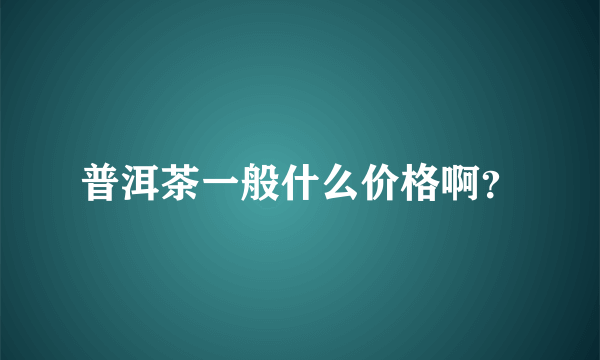 普洱茶一般什么价格啊?